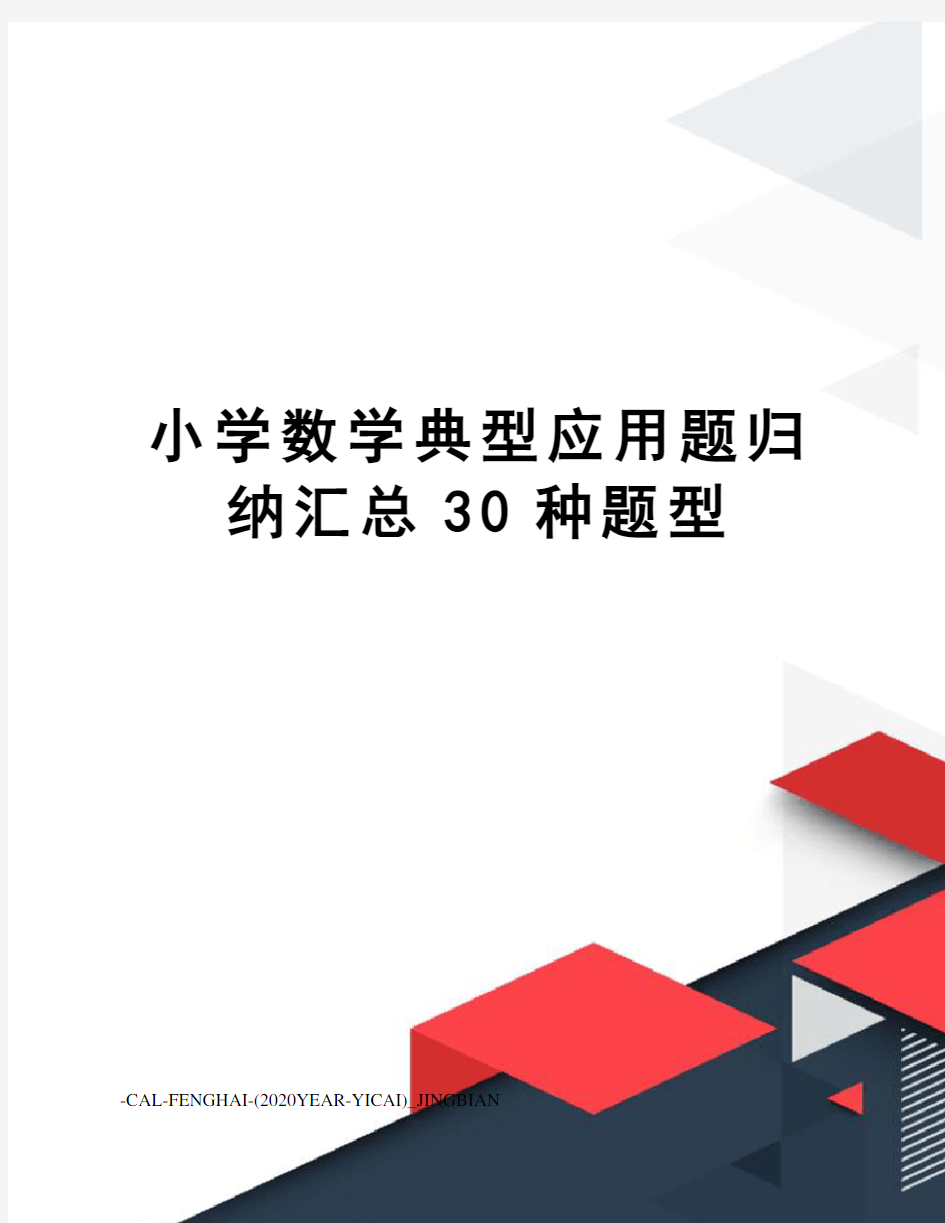 小学数学典型应用题归纳汇总 30 种题型

-CAL-FENGHAI-(2020YEAR-YICAI)_JINGBIAN